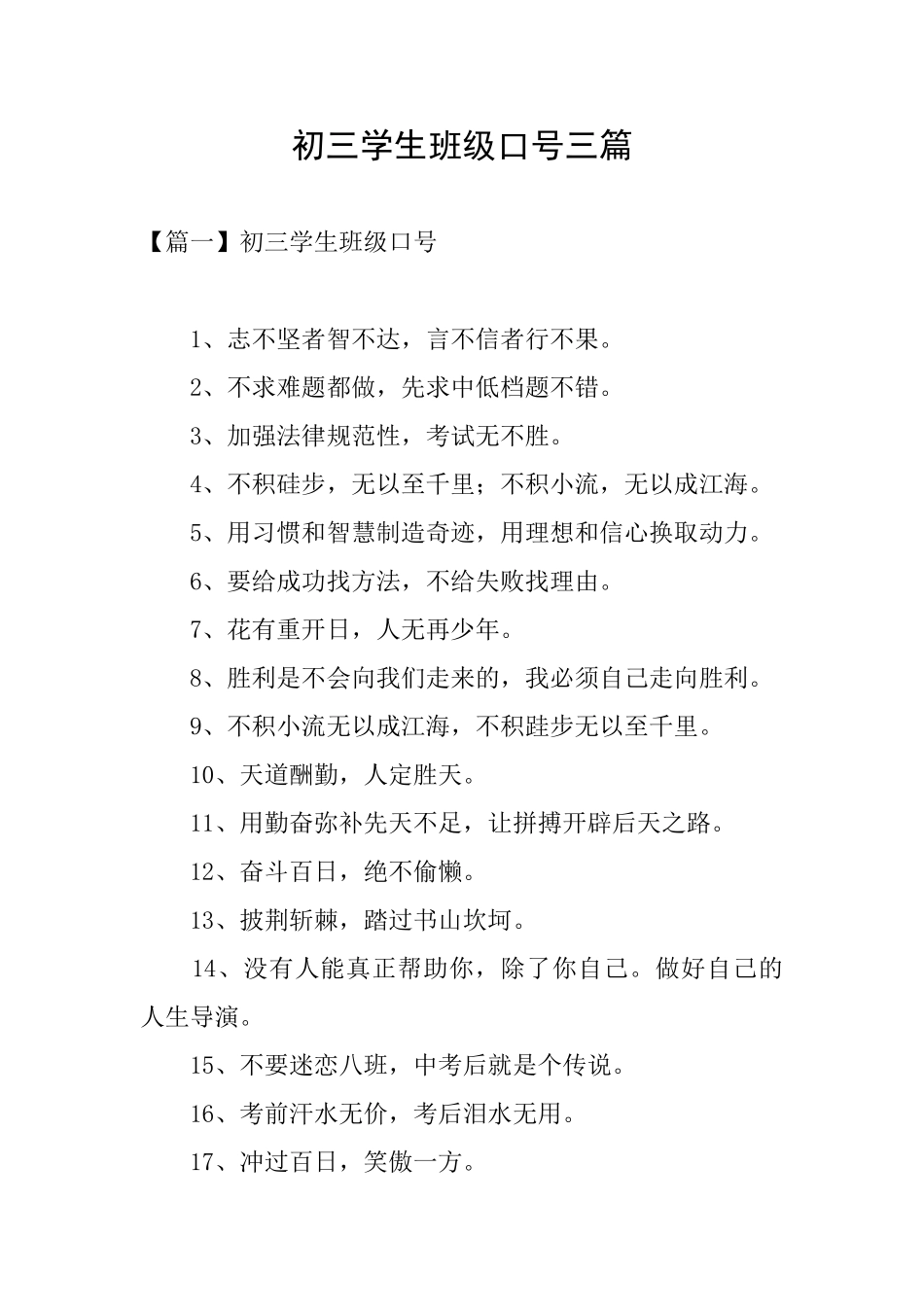 初三学生班级口号三篇

【篇一】初三学生班级口号

1、志不坚者智不达，言不信者行不果。

2、不求难题都做，先求中低档题不错。

3、加强法律规范性，考试无不胜。

4、不积硅步，无以至千里；不积小流，无以成江海。

5、用习惯和智慧制造奇迹，用理想和信心换取动力。

6、要给成功找方法，不给失败找理由。

7、花有重开日，人无再少年。

8、胜利是不会向我们走来的，我必须自己走向胜利。

9、不积小流无以成江海，不积跬步无以至千里。

10、天道酬勤，人定胜天。

11、用勤奋弥补先天不足，让拼搏开辟后天之路。

12、奋斗百日，绝不偷懒。

13、披荆斩棘，踏过书山坎坷。

14、没有人能真正帮助你，除了你自己。做好自己的人生导演。

15、不要迷恋八班，中考后就是个传说。

16、考前汗水无价，考后泪水无用。

17、冲过百日，笑傲一方。